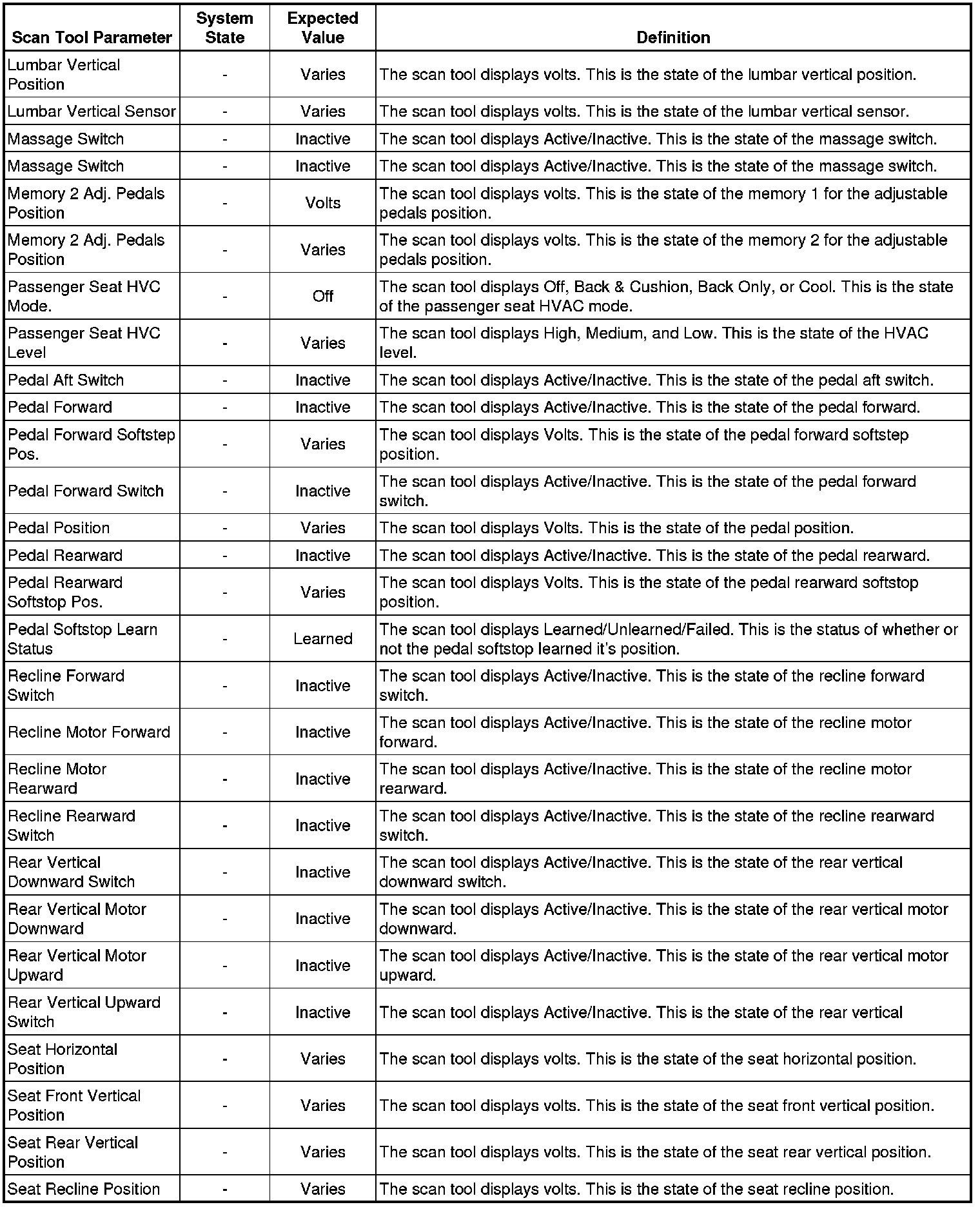 | Scan Tool Parameter | System State | Expected Value | Definition |
|---|---|---|---|
| Lumbar Vertical Position | - | Varies | The scan tool displays volts. This is the state of the lumbar vertical position. |
| Lumbar Vertical Sensor | - | Varies | The scan tool displays volts. This is the state of the lumbar vertical sensor. |
| Massage Switch | - | Inactive | The scan tool displays Active/Inactive. This is the state of the massage switch. |
| Massage Switch | - | Inactive | The scan tool displays Active/Inactive. This is the state of the massage switch. |
| Memory 2 Adj. Pedals Position | - | Volts | The scan tool displays volts. This is the state of the memory 1 for the adjustable pedals position. |
| Memory 2 Adj. Pedals Position | - | Varies | The scan tool displays volts. This is the state of the memory 2 for the adjustable pedals position. |
| Passenger Seat HVC Mode. | - | Off | The scan tool displays Off, Back & Cushion, Back Only, or Cool. This is the state of the passenger seat HVAC mode. |
| Passenger Seat HVC Level | - | Varies | The scan tool displays High, Medium, and Low. This is the state of the HVAC level. |
| Pedal Aft Switch | - | Inactive | The scan tool displays Active/Inactive. This is the state of the pedal aft switch. |
| Pedal Forward | - | Inactive | The scan tool displays Active/Inactive. This is the state of the pedal forward. |
| Pedal Forward Softstep Pos. | - | Varies | The scan tool displays Volts. This is the state of the pedal forward softstep position. |
| Pedal Forward Switch | - | Inactive | The scan tool displays Active/Inactive. This is the state of the pedal forward switch. |
| Pedal Position | - | Varies | The scan tool displays Volts. This is the state of the pedal position. |
| Pedal Rearward | - | Inactive | The scan tool displays Active/Inactive. This is the state of the pedal rearward. |
| Pedal Rearward Softstop Pos. | - | Varies | The scan tool displays Volts. This is the state of the pedal rearward softstop position. |
| Pedal Softstop Learn Status | - | Learned | The scan tool displays Learned/Unlearned/Failed. This is the status of whether or not the pedal softstop learned it's position. |
| Recline Forward Switch | - | Inactive | The scan tool displays Active/Inactive. This is the state of the recline forward switch. |
| Recline Motor Forward | - | Inactive | The scan tool displays Active/Inactive. This is the state of the recline motor forward. |
| Recline Motor Rearward | - | Inactive | The scan tool displays Active/Inactive. This is the state of the recline motor rearward. |
| Recline Rearward Switch | - | Inactive | The scan tool displays Active/Inactive. This is the state of the recline rearward switch. |
| Rear Vertical Downward Switch | - | Inactive | The scan tool displays Active/Inactive. This is the state of the rear vertical downward switch. |
| Rear Vertical Motor Downward | - | Inactive | The scan tool displays Active/Inactive. This is the state of the rear vertical motor downward. |
| Rear Vertical Motor Upward | - | Inactive | The scan tool displays Active/Inactive. This is the state of the rear vertical motor upward. |
| Rear Vertical Upward Switch | - | Inactive | The scan tool displays Active/Inactive. This is the state of the rear vertical |
| Seat Horizontal Position | - | Varies | The scan tool displays volts. This is the state of the seat horizontal position. |
| Seat Front Vertical Position | - | Varies | The scan tool displays volts. This is the state of the seat front vertical position. |
| Seat Rear Vertical Position | - | Varies | The scan tool displays volts. This is the state of the seat rear vertical position. |
| Seat Recline Position | - | Varies | The scan tool displays volts. This is the state of the seat recline position. |